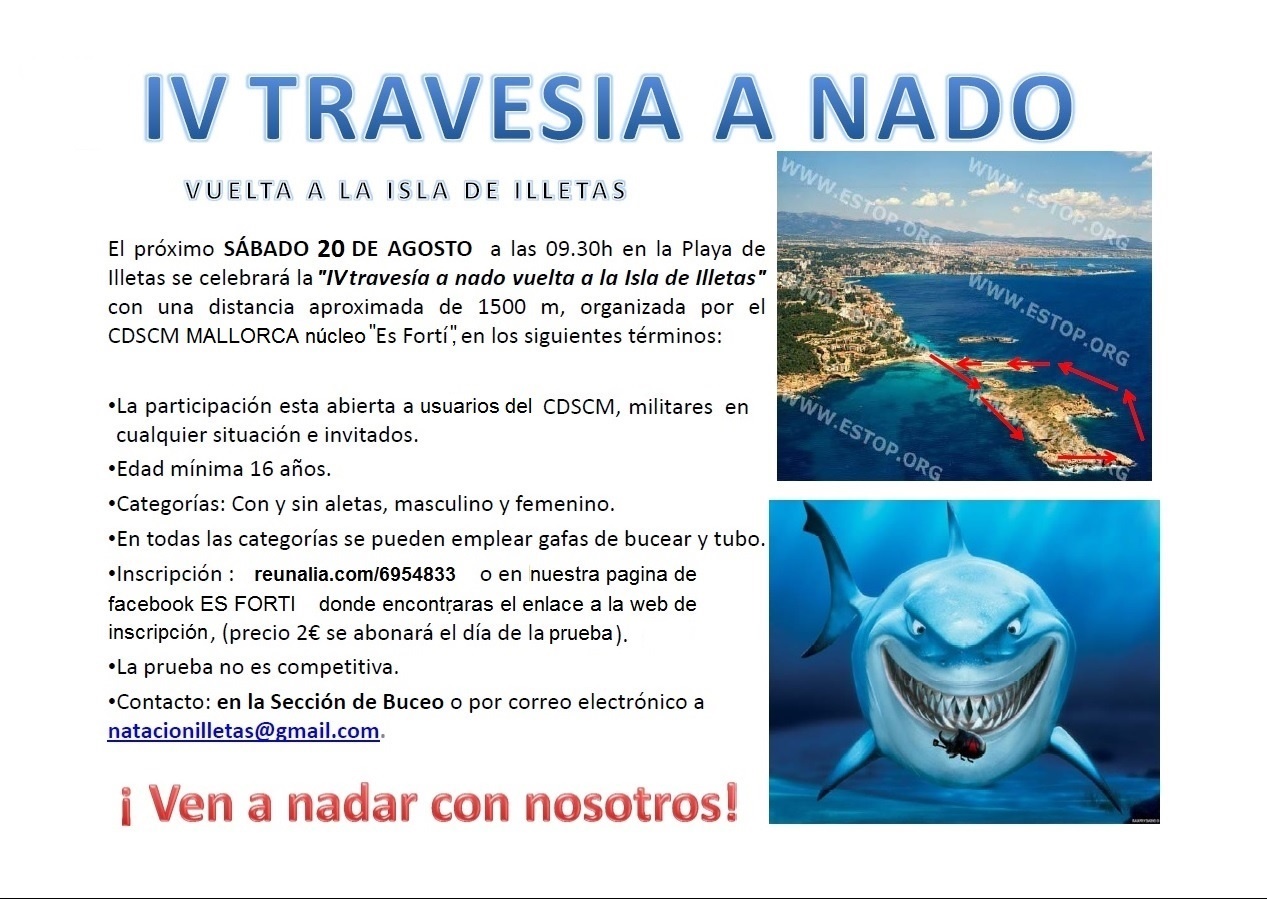 IV TRAVESIA A NADO

VUELTA A LA ISLA DE ILLETAS

El próximo SÁBADO 20 DE AGOSTO a las 09.30h en la Playa de Illetas se celebrará la "IV travesía a nado vuelta a la Isla de Illetas" con una distancia aproximada de 1500 m, organizada por el CDSCM MALLORCA núcleo "Es Fortí", en los siguientes términos:

•La participación esta abierta a usuarios del CDSCM, militares en cualquier situación e invitados.

•Edad mínima 16 años.

•Categorías: Con y sin aletas, masculino y femenino.

•En todas las categorías se pueden emplear gafas de bucear y tubo.

•Inscripción : reunalia.com/6954833 o en nuestra pagina de facebook ES FORTI donde encontraras el enlace a la web de inscripción, (precio 2€ se abonará el día de la prueba).

•La prueba no es competitiva.

•Contacto: en la Sección de Buceo o por correo electrónico a natacionilletas@gmail.com.

¡ Ven a nadar con nosotros!

WWW.ESTOP.ORG
WWW.ESTOP.ORG
WWW.ESTOP.ORG
WWW.ESTOP.ORG
WWW.ESTOP.ORG